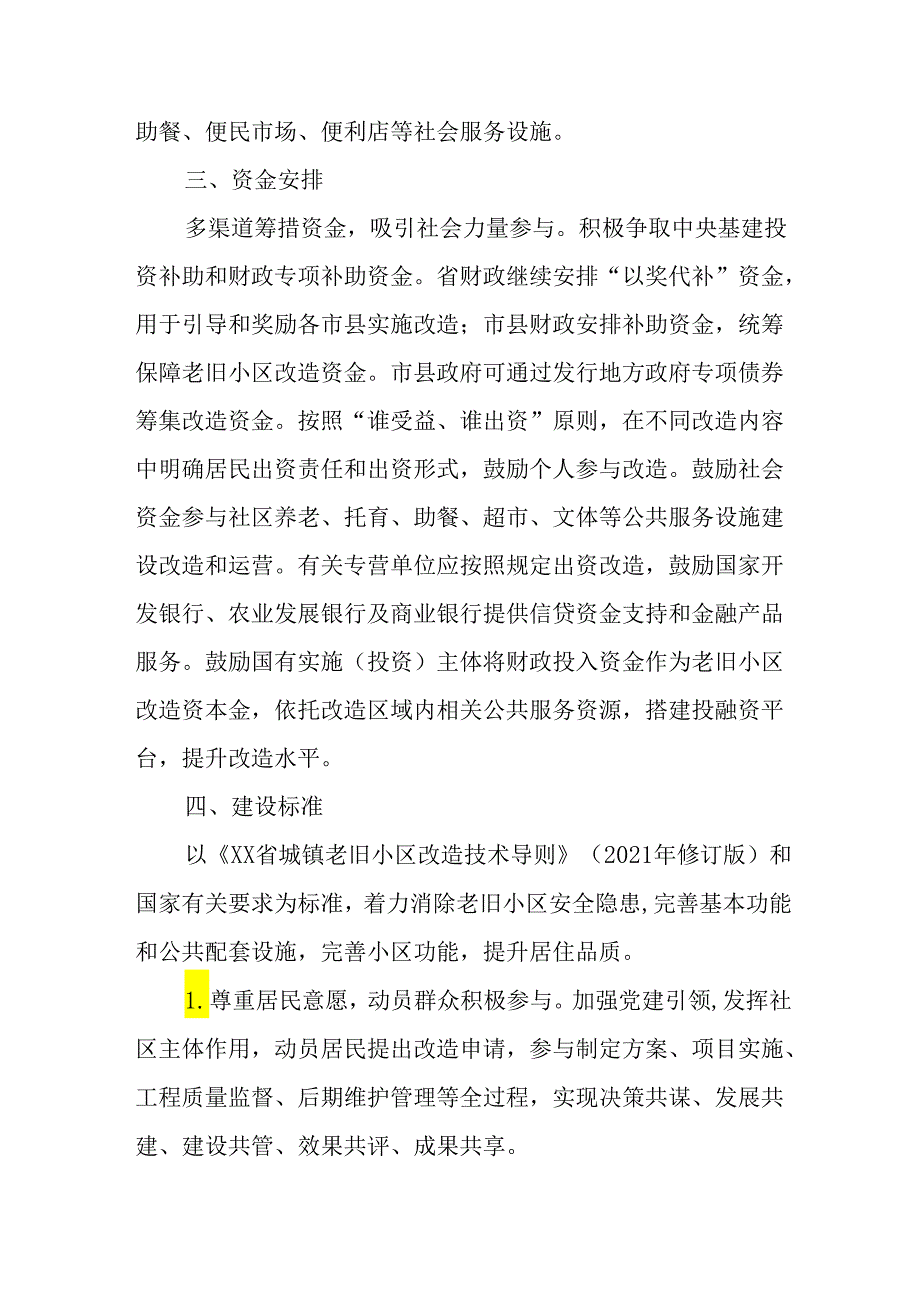 助餐、便民市场、便利店等社会服务设施。

三、资金安排

多渠道筹措资金，吸引社会力量参与。积极争取中央基建投资补助和财政专项补助资金。省财政继续安排“以奖代补”资金，用于引导和奖励各市县实施改造；市县财政安排补助资金，统筹保障老旧小区改造资金。市县政府可通过发行地方政府专项债券筹集改造资金。按照“谁受益、谁出资”原则，在不同改造内容中明确居民出资责任和出资形式，鼓励个人参与改造。鼓励社会资金参与社区养老、托育、助餐、超市、文体等公共服务设施建设改造和运营。有关专营单位应按照规定出资改造，鼓励国家开发银行、农业发展银行及商业银行提供信贷资金支持和金融产品服务。鼓励国有实施（投资）主体将财政投入资金作为老旧小区改造资本金，依托改造区域内相关公共服务资源，搭建投融资平台，提升改造水平。

四、建设标准

以《XX省城镇老旧小区改造技术导则》（2021年修订版）和国家有关要求为标准，着力消除老旧小区安全隐患,完善基本功能和公共配套设施，完善小区功能，提升居住品质。

1.尊重居民意愿，动员群众积极参与。加强党建引领,发挥社区主体作用，动员居民提出改造申请，参与制定方案、项目实施、工程质量监督、后期维护管理等全过程，实现决策共谋、发展共建、建设共管、效果共评、成果共享。